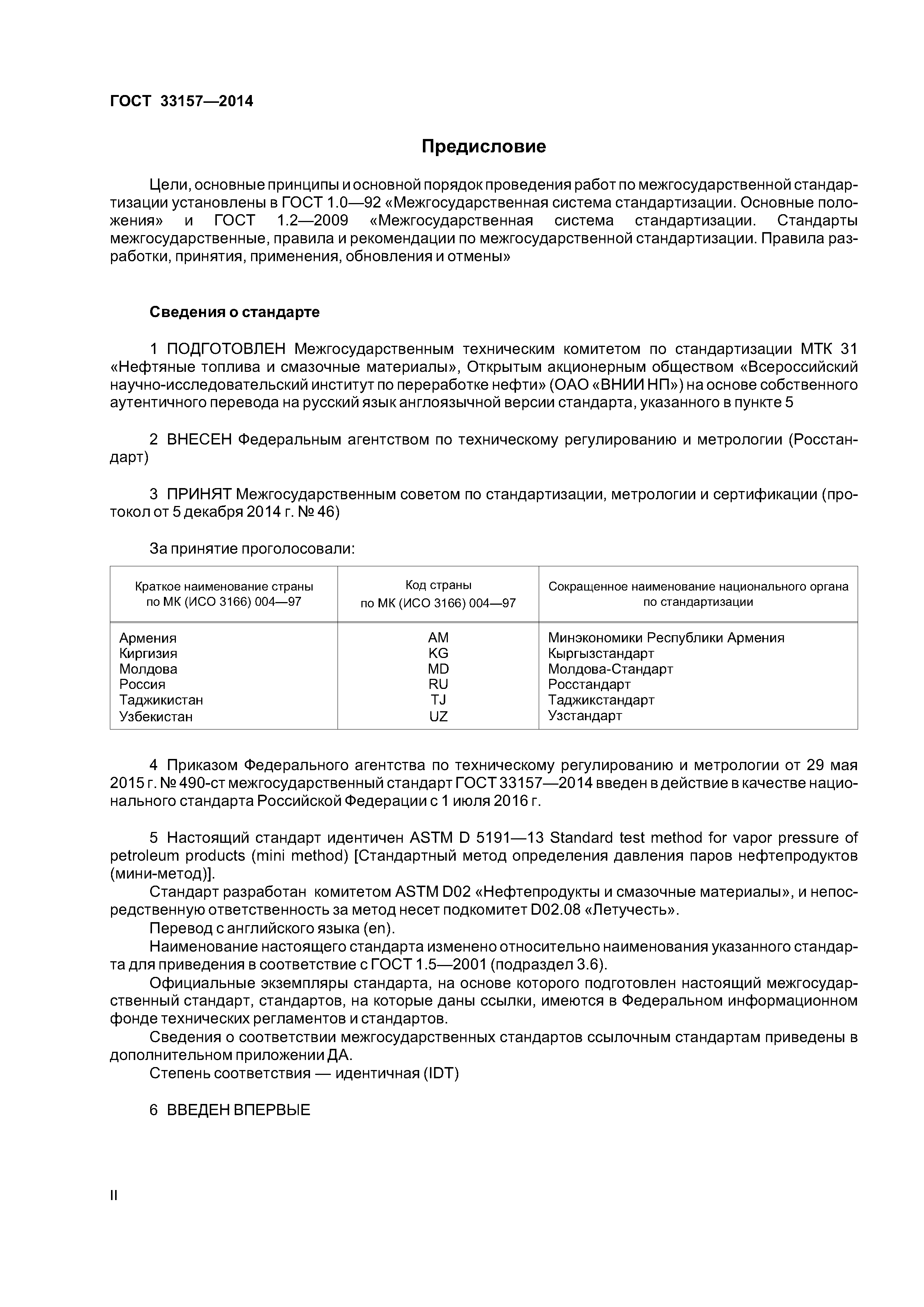 ГОСТ 33157—2014

Предисловие

Цели, основные принципы и основной порядок проведения работ по межгосударственной стандартизации установлены в ГОСТ 1.0—92 «Межгосударственная система стандартизации. Основные положения» и ГОСТ 1.2—2009 «Межгосударственная система стандартизации. Стандарты межгосударственные, правила и рекомендации по межгосударственной стандартизации. Правила разработки, принятия, применения, обновления и отмены»

Сведения о стандарте

1 ПОДГОТОВЛЕН Межгосударственным техническим комитетом по стандартизации МТК 31 «Нефтяные топлива и смазочные материалы», Открытым акционерным обществом «Всероссийский научно-исследовательский институт по переработке нефти» (ОАО «ВНИИ НП») на основе собственного аутентичного перевода на русский язык англоязычной версии стандарта, указанного в пункте 5

2 ВНЕСЕН Федеральным агентством по техническому регулированию и метрологии (Росстандарт)

3 ПРИНЯТ Межгосударственным советом по стандартизации, метрологии и сертификации (протокол от 5 декабря 2014 г. № 46)

За принятие проголосовали:

| Краткое наименование страны по МК (ИСО 3166) 004—97 | Код страны по МК (ИСО 3166) 004—97 | Сокращенное наименование национального органа по стандартизации |
|---|---|---|
| Армения | AM | Минэкономики Республики Армения |
| Киргизия | KG | Кыргызстандарт |
| Молдова | MD | Молдова-Стандарт |
| Россия | RU | Росстандарт |
| Таджикистан | TJ | Таджикстандарт |
| Узбекистан | UZ | Узстандарт |

4 Приказом Федерального агентства по техническому регулированию и метрологии от 29 мая 2015 г. № 490-ст межгосударственный стандарт ГОСТ 33157—2014 введен в действие в качестве национального стандарта Российской Федерации с 1 июля 2016 г.

5 Настоящий стандарт идентичен ASTM D 5191—13 Standard test method for vapor pressure of petroleum products (mini method) [Стандартный метод определения давления паров нефтепродуктов (мини-метод)].
Стандарт разработан комитетом ASTM D02 «Нефтепродукты и смазочные материалы», и непосредственную ответственность за метод несет подкомитет D02.08 «Летучесть».
Перевод с английского языка (en).
Наименование настоящего стандарта изменено относительно наименования указанного стандарта для приведения в соответствие с ГОСТ 1.5—2001 (подраздел 3.6).
Официальные экземпляры стандарта, на основе которого подготовлен настоящий межгосударственный стандарт, стандартов, на которые даны ссылки, имеются в Федеральном информационном фонде технических регламентов и стандартов.
Сведения о соответствии межгосударственных стандартов ссылочным стандартам приведены в дополнительном приложении ДА.
Степень соответствия — идентичная (IDT)

6 ВВЕДЕН ВПЕРВЫЕ

II